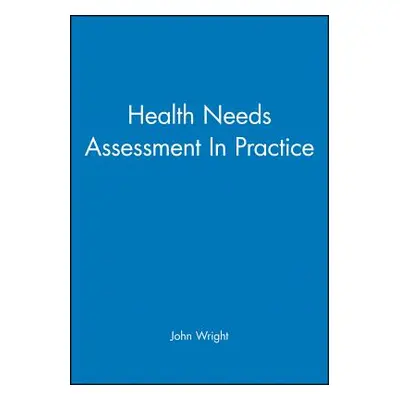 Health Needs Assessment In Practice

John Wright